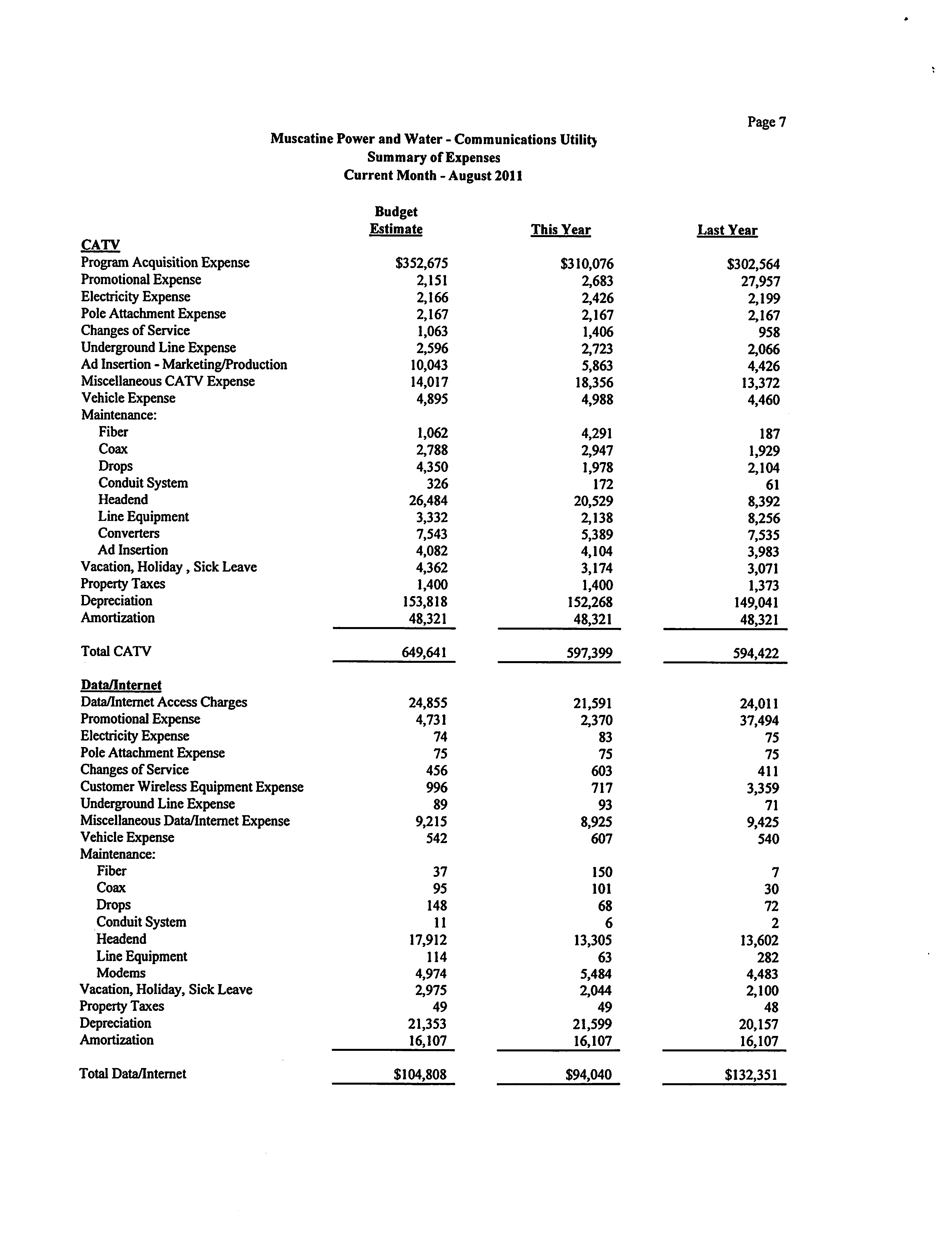 Page 7

Muscatine Power and Water - Communications Utility
Summary of Expenses
Current Month - August 2011

| | Budget Estimate | This Year | Last Year |
|---|---|---|---|
| CATV | | | |
| Program Acquisition Expense | \$352,675 | \$310,076 | \$302,564 |
| Promotional Expense | 2,151 | 2,683 | 27,957 |
| Electricity Expense | 2,166 | 2,426 | 2,199 |
| Pole Attachment Expense | 2,167 | 2,167 | 2,167 |
| Changes of Service | 1,063 | 1,406 | 958 |
| Underground Line Expense | 2,596 | 2,723 | 2,066 |
| Ad Insertion - Marketing/Production | 10,043 | 5,863 | 4,426 |
| Miscellaneous CATV Expense | 14,017 | 18,356 | 13,372 |
| Vehicle Expense | 4,895 | 4,988 | 4,460 |
| Maintenance: | | | |
| Fiber | 1,062 | 4,291 | 187 |
| Coax | 2,788 | 2,947 | 1,929 |
| Drops | 4,350 | 1,978 | 2,104 |
| Conduit System | 326 | 172 | 61 |
| Headend | 26,484 | 20,529 | 8,392 |
| Line Equipment | 3,332 | 2,138 | 8,256 |
| Converters | 7,543 | 5,389 | 7,535 |
| Ad Insertion | 4,082 | 4,104 | 3,983 |
| Vacation, Holiday , Sick Leave | 4,362 | 3,174 | 3,071 |
| Property Taxes | 1,400 | 1,400 | 1,373 |
| Depreciation | 153,818 | 152,268 | 149,041 |
| Amortization | 48,321 | 48,321 | 48,321 |
| Total CATV | 649,641 | 597,399 | 594,422 |
| Data/Internet | | | |
| Data/Internet Access Charges | 24,855 | 21,591 | 24,011 |
| Promotional Expense | 4,731 | 2,370 | 37,494 |
| Electricity Expense | 74 | 83 | 75 |
| Pole Attachment Expense | 75 | 75 | 75 |
| Changes of Service | 456 | 603 | 411 |
| Customer Wireless Equipment Expense | 996 | 717 | 3,359 |
| Underground Line Expense | 89 | 93 | 71 |
| Miscellaneous Data/Internet Expense | 9,215 | 8,925 | 9,425 |
| Vehicle Expense | 542 | 607 | 540 |
| Maintenance: | | | |
| Fiber | 37 | 150 | 7 |
| Coax | 95 | 101 | 30 |
| Drops | 148 | 68 | 72 |
| Conduit System | 11 | 6 | 2 |
| Headend | 17,912 | 13,305 | 13,602 |
| Line Equipment | 114 | 63 | 282 |
| Modems | 4,974 | 5,484 | 4,483 |
| Vacation, Holiday, Sick Leave | 2,975 | 2,044 | 2,100 |
| Property Taxes | 49 | 49 | 48 |
| Depreciation | 21,353 | 21,599 | 20,157 |
| Amortization | 16,107 | 16,107 | 16,107 |
| Total Data/Internet | \$104,808 | \$94,040 | \$132,351 |